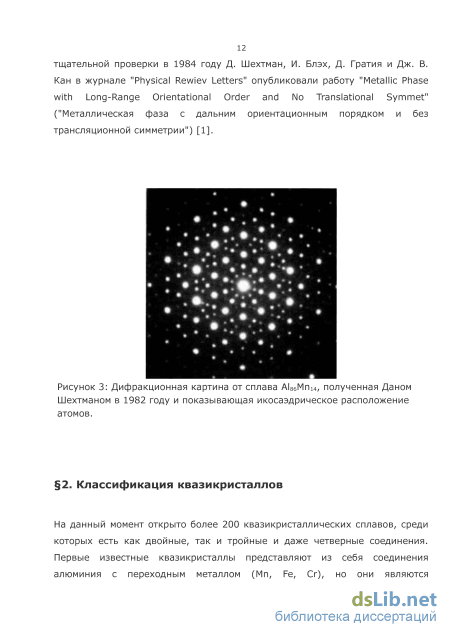 12

тщательной проверки в 1984 году Д. Шехтман, И. Блэх, Д. Гратия и Дж. В. Кан в журнале "Physical Rewiev Letters" опубликовали работу "Metallic Phase with Long-Range Orientational Order and No Translational Symmet" ("Металлическая фаза с дальним ориентационным порядком и без трансляционной симметрии") [1].

Рисунок 3: Дифракционная картина от сплава $Al_{86}Mn_{14}$, полученная Даном Шехтманом в 1982 году и показывающая икосаэдрическое расположение атомов.

§2. Классификация квазикристаллов

На данный момент открыто более 200 квазикристаллических сплавов, среди которых есть как двойные, так и тройные и даже четверные соединения. Первые известные квазикристаллы представляют из себя соединения алюминия с переходным металлом (Mn, Fe, Cr), но они являются

dsLib.net
библиотека диссертаций